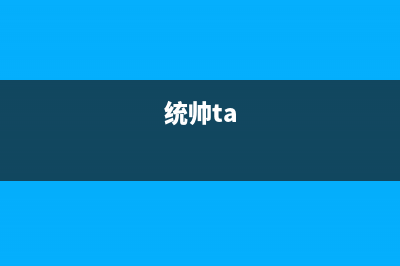 统帅ta